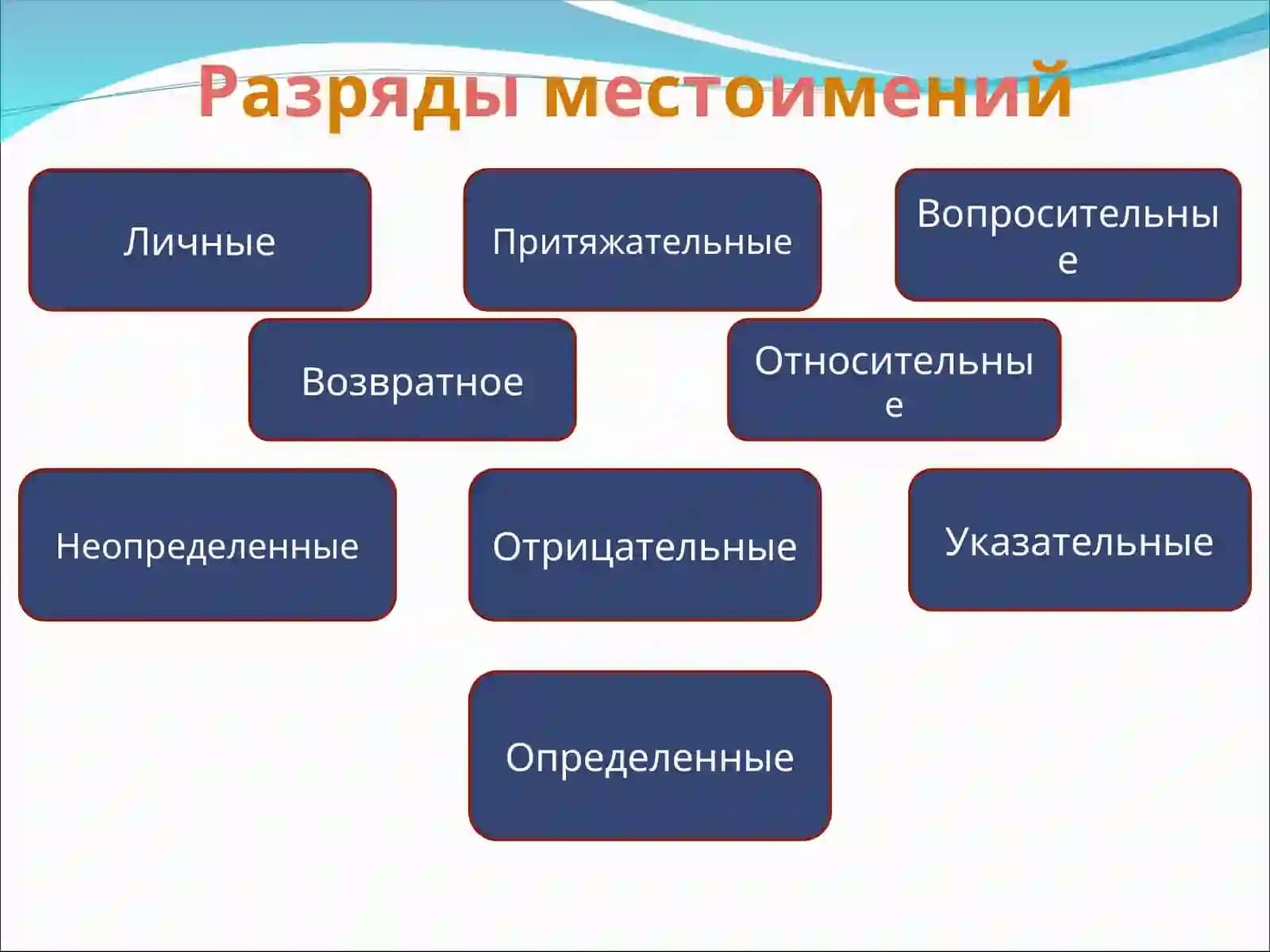 Разряды местоимений

Личные

Притяжательные

Вопросительные

Возвратное

Относительные

Неопределенные

Отрицательные

Указательные

Определенные